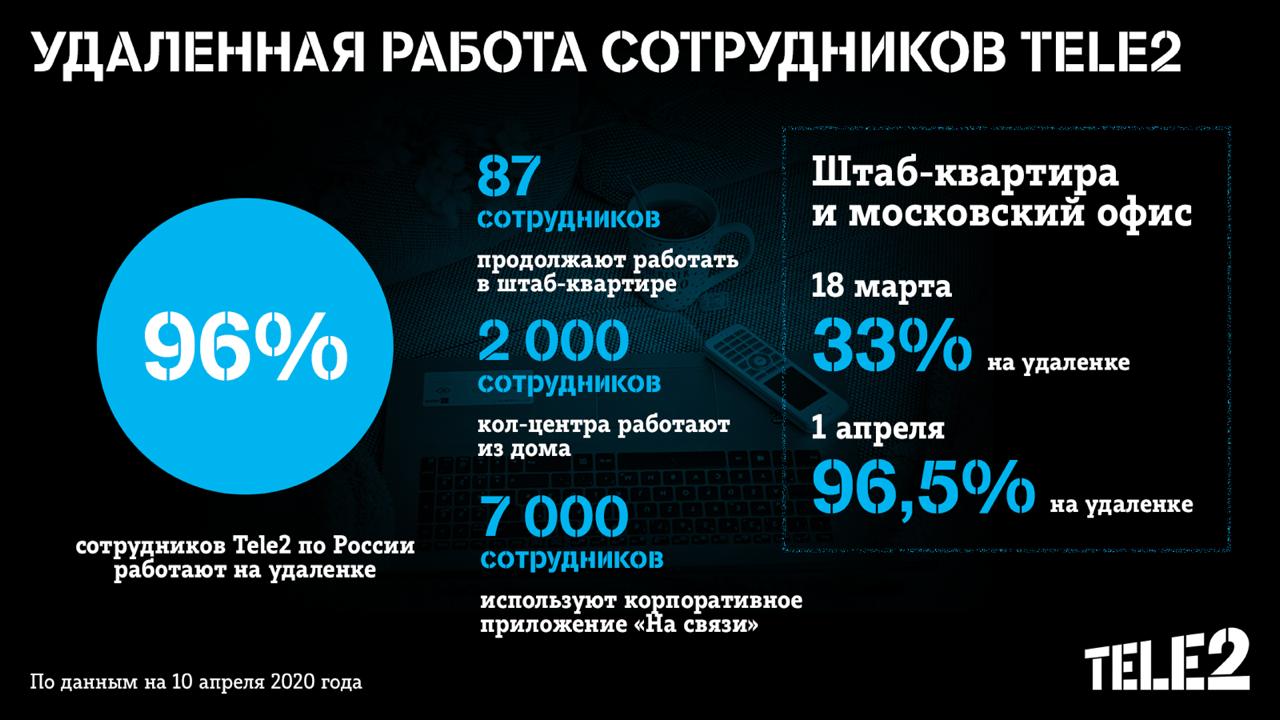 УДАЛЕННАЯ РАБОТА СОТРУДНИКОВ TELE2

96%

сотрудников Tele2 по России работают на удаленке

87
сотрудников
продолжают работать в штаб-квартире

2 000
сотрудников
кол-центра работают из дома

7 000
сотрудников
используют корпоративное приложение «На связи»

Штаб-квартира и московский офис

18 марта
33% на удаленке

1 апреля
96,5% на удаленке

По данным на 10 апреля 2020 года

TELE2